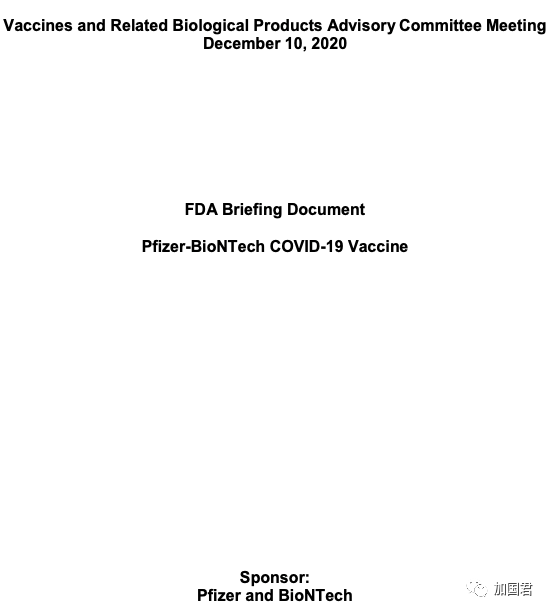 Vaccines and Related Biological Products Advisory Committee Meeting
December 10, 2020

FDA Briefing Document

Pfizer-BioNTech COVID-19 Vaccine

Sponsor:
Pfizer and BioNTech

加国君